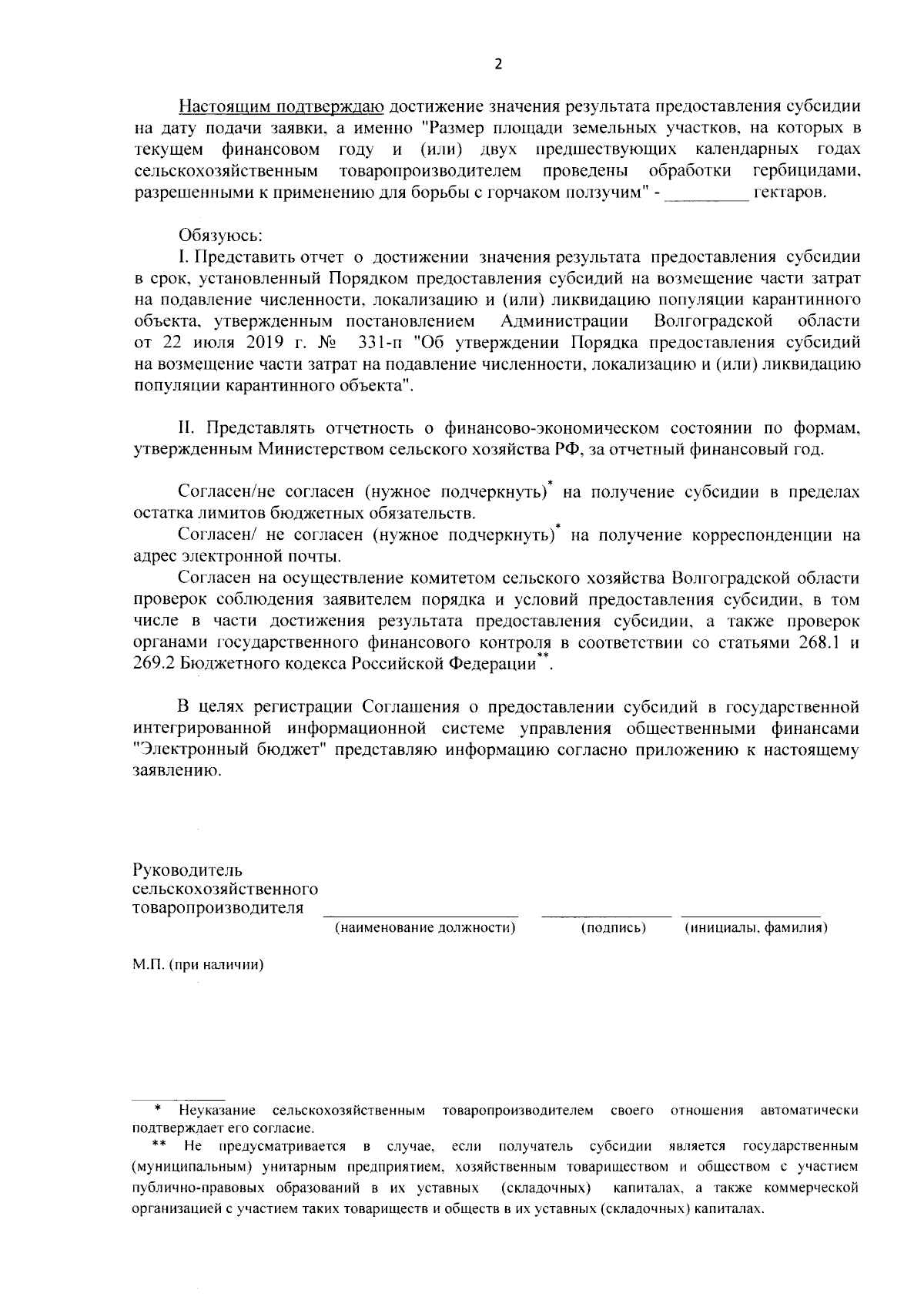 2

Настоящим подтверждаю достижение значения результата предоставления субсидии на дату подачи заявки, а именно "Размер площади земельных участков, на которых в текущем финансовом году и (или) двух предшествующих календарных годах сельскохозяйственным товаропроизводителем проведены обработки гербицидами, разрешенными к применению для борьбы с горчаком ползучим" - ____ гектаров.

Обязуюсь:

I. Представить отчет о достижении значения результата предоставления субсидии в срок, установленный Порядком предоставления субсидий на возмещение части затрат на подавление численности, локализацию и (или) ликвидацию популяции карантинного объекта, утвержденным постановлением Администрации Волгоградской области от 22 июля 2019 г. № 331-п "Об утверждении Порядка предоставления субсидий на возмещение части затрат на подавление численности, локализацию и (или) ликвидацию популяции карантинного объекта".

II. Представлять отчетность о финансово-экономическом состоянии по формам, утвержденным Министерством сельского хозяйства РФ, за отчетный финансовый год.

Согласен/не согласен (нужное подчеркнуть)$^{*}$ на получение субсидии в пределах остатка лимитов бюджетных обязательств.

Согласен/ не согласен (нужное подчеркнуть)$^{*}$ на получение корреспонденции на адрес электронной почты.

Согласен на осуществление комитетом сельского хозяйства Волгоградской области проверок соблюдения заявителем порядка и условий предоставления субсидии, в том числе в части достижения результата предоставления субсидии, а также проверок органами государственного финансового контроля в соответствии со статьями 268.1 и 269.2 Бюджетного кодекса Российской Федерации$^{**}$.

В целях регистрации Соглашения о предоставлении субсидий в государственной интегрированной информационной системе управления общественными финансами "Электронный бюджет" представляю информацию согласно приложению к настоящему заявлению.

Руководитель
сельскохозяйственного
товаропроизводителя ____ ____ ____
(наименование должности) (подпись) (инициалы, фамилия)

М.П. (при наличии)

* Неуказание сельскохозяйственным товаропроизводителем своего отношения автоматически подтверждает его согласие.

** Не предусматривается в случае, если получатель субсидии является государственным (муниципальным) унитарным предприятием, хозяйственным товариществом и обществом с участием публично-правовых образований в их уставных (складочных) капиталах, а также коммерческой организацией с участием таких товариществ и обществ в их уставных (складочных) капиталах.